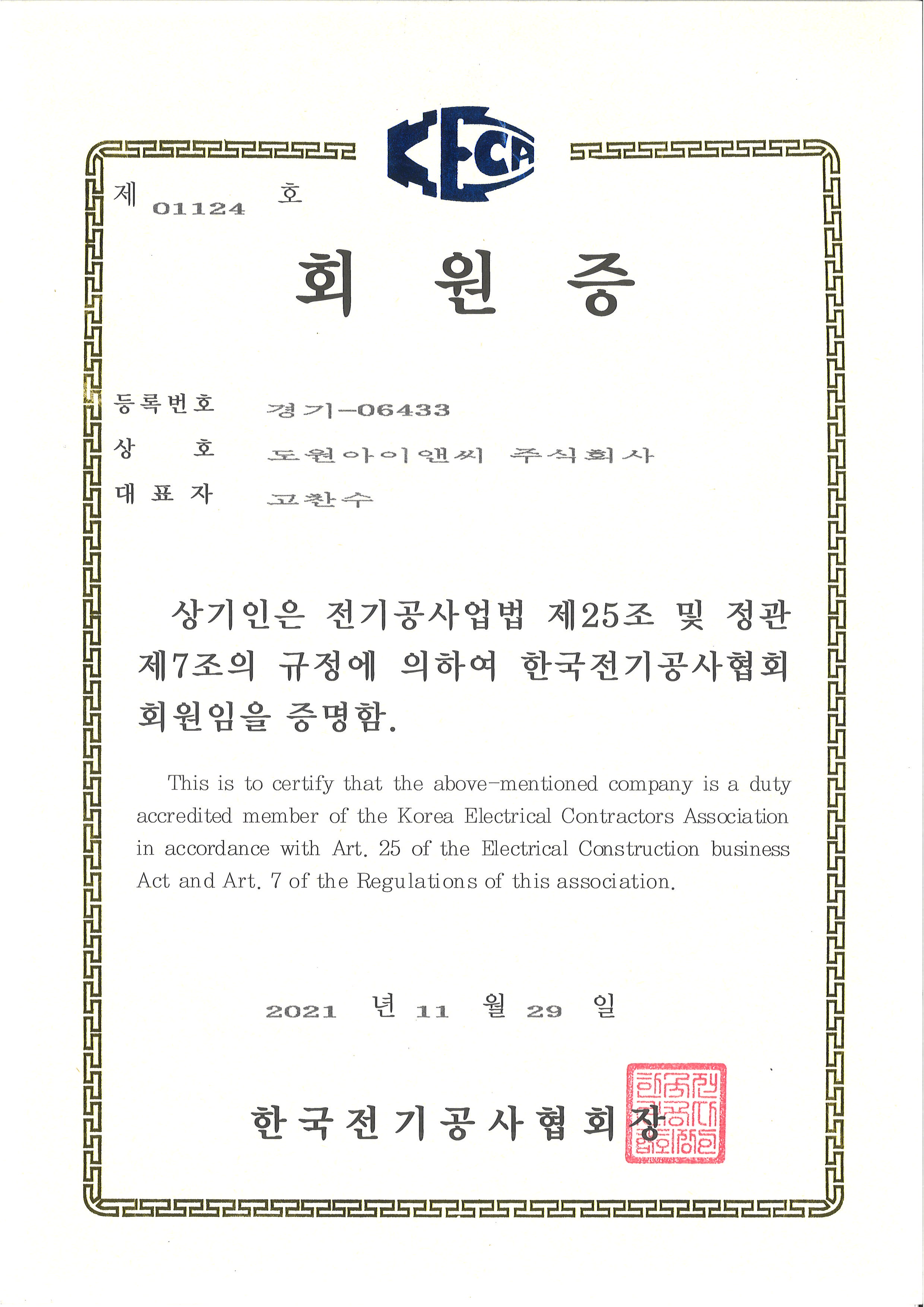 KECA

제 01124 호

회 원 증

등록번호 경기-06433
상 호 도원아이앤씨 주식회사
대 표 자 고찬수

상기인은 전기공사업법 제25조 및 정관 제7조의 규정에 의하여 한국전기공사협회 회원임을 증명함.

This is to certify that the above-mentioned company is a duty accredited member of the Korea Electrical Contractors Association in accordance with Art. 25 of the Electrical Construction business Act and Art. 7 of the Regulations of this association.

2021 년 11 월 29 일

한국전기공사협회장

한국전기공사협회장인